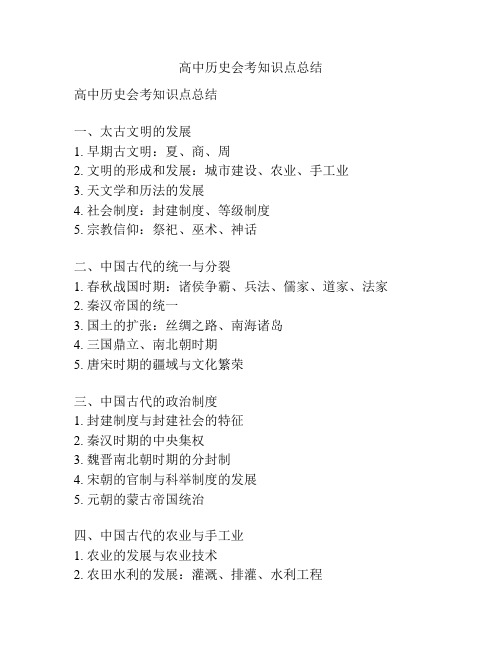 高中历史会考知识点总结

高中历史会考知识点总结

一、太古文明的发展
1. 早期古文明：夏、商、周
2. 文明的形成和发展：城市建设、农业、手工业
3. 天文学和历法的发展
4. 社会制度：封建制度、等级制度
5. 宗教信仰：祭祀、巫术、神话

二、中国古代的统一与分裂
1. 春秋战国时期：诸侯争霸、兵法、儒家、道家、法家
2. 秦汉帝国的统一
3. 国土的扩张：丝绸之路、南海诸岛
4. 三国鼎立、南北朝时期
5. 唐宋时期的疆域与文化繁荣

三、中国古代的政治制度
1. 封建制度与封建社会的特征
2. 秦汉时期的中央集权
3. 魏晋南北朝时期的分封制
4. 宋朝的官制与科举制度的发展
5. 元朝的蒙古帝国统治

四、中国古代的农业与手工业
1. 农业的发展与农业技术
2. 农田水利的发展：灌溉、排灌、水利工程